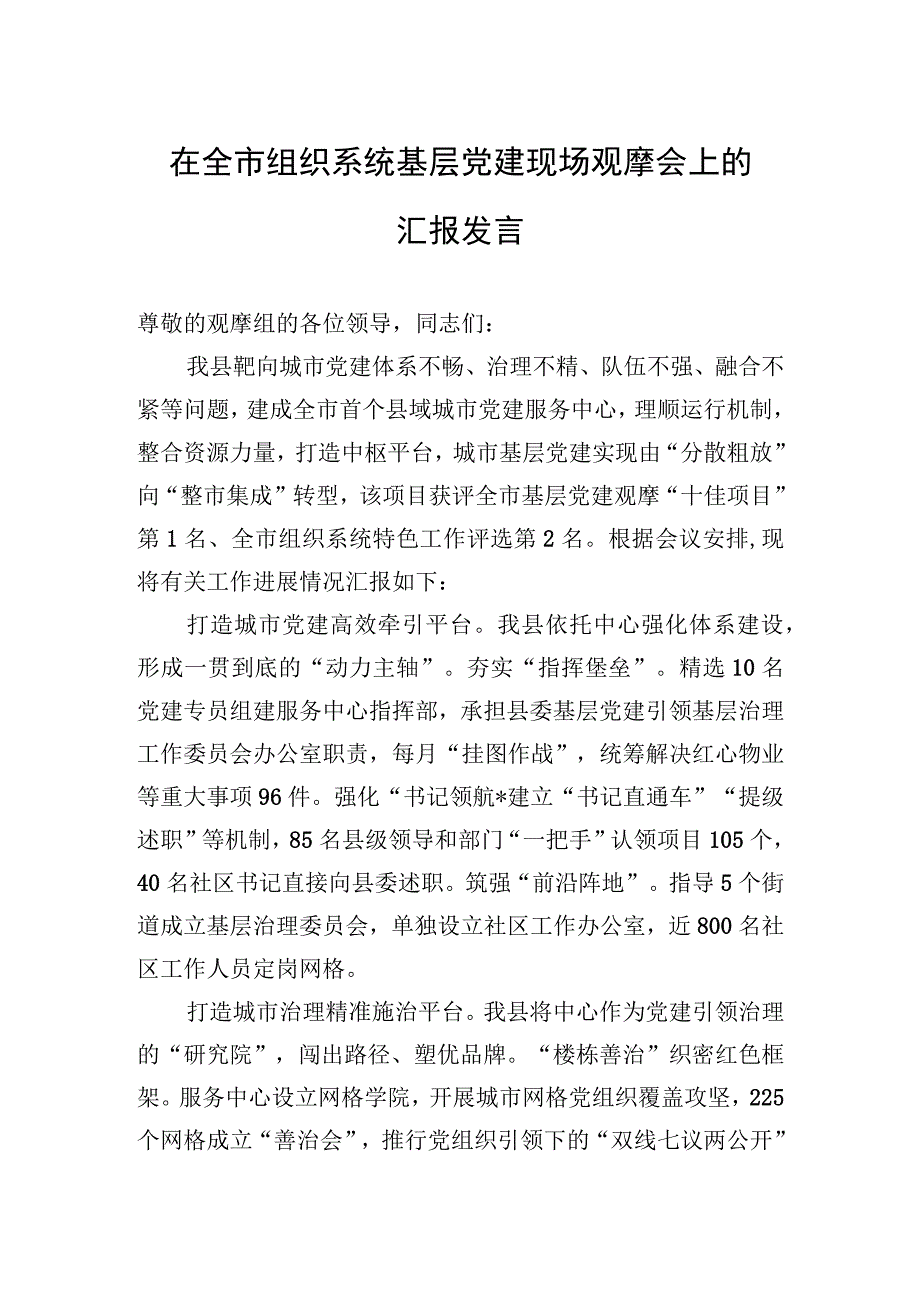 在全市组织系统基层党建现场观摩会上的汇报发言

尊敬的观摩组的各位领导，同志们：

我县靶向城市党建体系不畅、治理不精、队伍不强、融合不紧等问题，建成全市首个县域城市党建服务中心，理顺运行机制，整合资源力量，打造中枢平台，城市基层党建实现由“分散粗放”向“整市集成”转型，该项目获评全市基层党建观摩“十佳项目”第1名、全市组织系统特色工作评选第2名。根据会议安排,现将有关工作进展情况汇报如下：

打造城市党建高效牵引平台。我县依托中心强化体系建设，形成一贯到底的“动力主轴”。夯实“指挥堡垒”。精选10名党建专员组建服务中心指挥部，承担县委基层党建引领基层治理工作委员会办公室职责，每月“挂图作战”，统筹解决红心物业等重大事项96件。强化“书记领航*建立“书记直通车”“提级述职”等机制，85名县级领导和部门“一把手”认领项目105个，40名社区书记直接向县委述职。筑强“前沿阵地”。指导5个街道成立基层治理委员会，单独设立社区工作办公室，近800名社区工作人员定岗网格。

打造城市治理精准施治平台。我县将中心作为党建引领治理的“研究院”，闯出路径、塑优品牌。“楼栋善治”织密红色框架。服务中心设立网格学院，开展城市网格党组织覆盖攻坚，225个网格成立“善治会”，推行党组织引领下的“双线七议两公开”